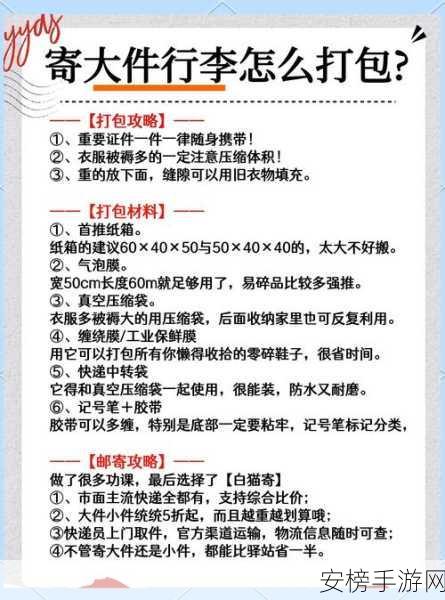 yyds

寄大件行李怎么打包?

——【打包攻略】——
①、重要证件一件一律随身携带!
②、衣服被褥多的一定注意压缩体积!
③、重的放下面，缝隙可以用旧衣物填充。

——【打包材料】——
①、首推纸箱。
纸箱的建议60×40×50与50×40×40的，太大不好搬。
②、气泡膜。
宽50cm长度60m就足够用了，易碎品比较多强推。
③、真空压缩袋。
衣服多被褥大的用压缩袋，后面收纳家里也可反复利用。
④、缠绕膜/工业保鲜膜
用它可以打包所有你懒得收拾的零碎鞋子，很省时间。
⑤、快递中转袋
它得和真空压缩袋一起使用，很能装，防水又耐磨。
⑥、记号笔+胶带
胶带可以多缠，特别是底部一定要粘牢，记号笔标记分类，

——【邮寄攻略】——
做了很多功课，最后选择了【白猫寄】
①、市面主流快递全都有，支持综合比价;
②、大件小件统统5折起，而且越重越划算哦;
③快递员上门取件，官方渠道运输，物流信息随时可查;
④不管寄大件还是小件，都能比驿站省一半。

安榜手游网